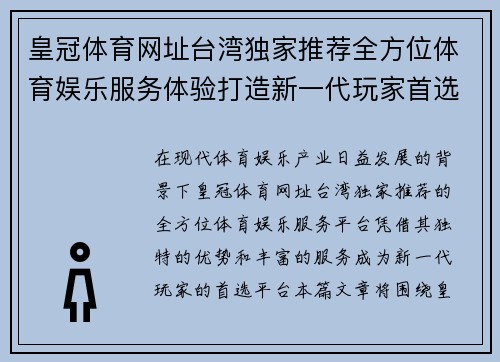 皇冠体育网址台湾独家推荐全方位体育娱乐服务体验打造新一代玩家首选

在现代体育娱乐产业日益发展的背景下皇冠体育网址台湾独家推荐的全方位体育娱乐服务平台凭借其独特的优势和丰富的服务成为新一代玩家的首选平台本篇文章将围绕皇